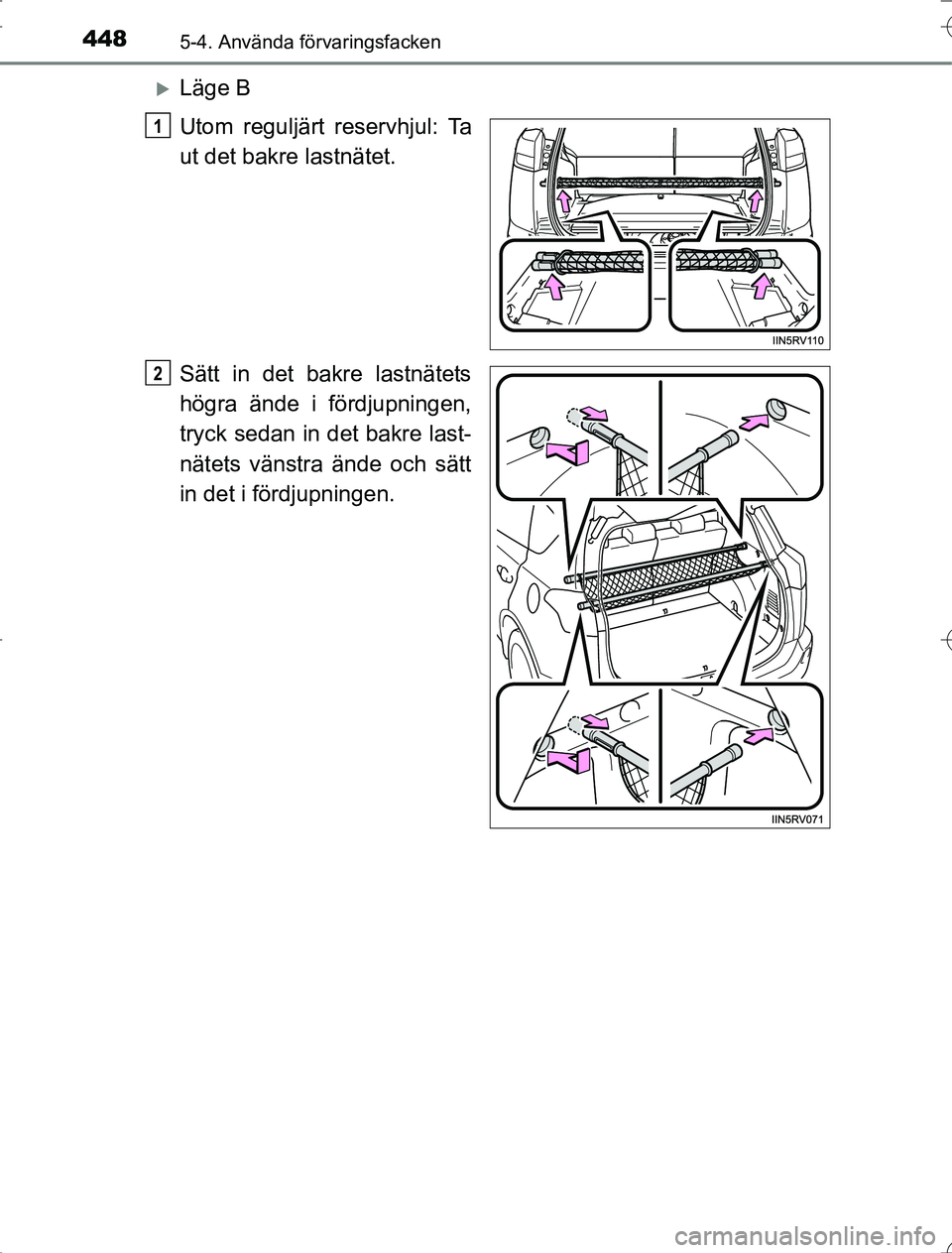 448 5-4. Använda förvaringsfacken

Läge B

1 Utom reguljärt reservhjul: Ta ut det bakre lastnätet.

IIN5RV110

2 Sätt in det bakre lastnätets högra ände i fördjupningen, tryck sedan in det bakre lastnätets vänstra ände och sätt in det i fördjupningen.

IIN5RV071

carmanualsonline.info